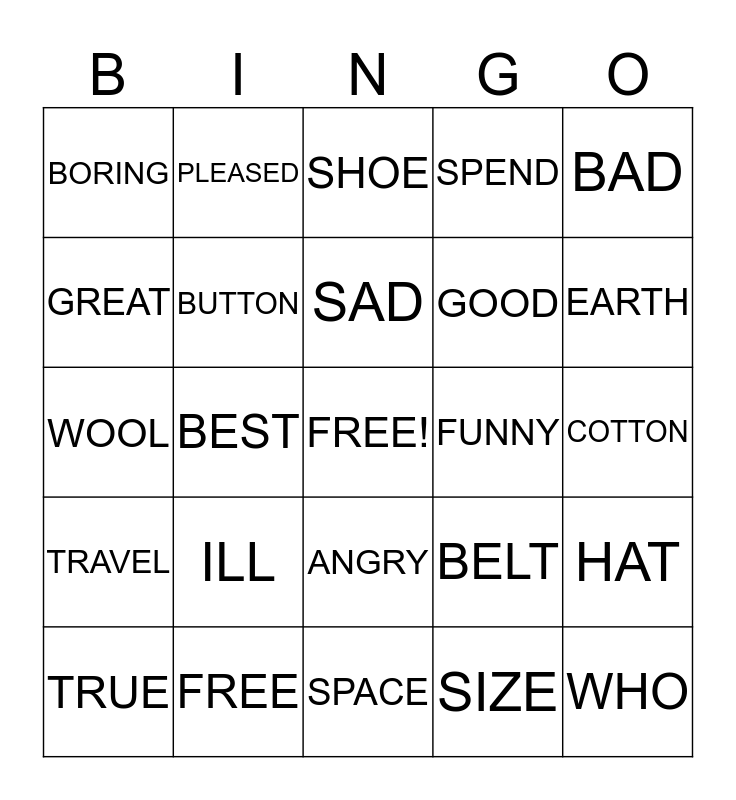 | B | I | N | G | O |
|---|---|---|---|---|
| BORING | PLEASED | SHOE | SPEND | BAD |
| GREAT | BUTTON | SAD | GOOD | EARTH |
| WOOL | BEST | FREE! | FUNNY | COTTON |
| TRAVEL | ILL | ANGRY | BELT | HAT |
| TRUE | FREE | SPACE | SIZE | WHO |